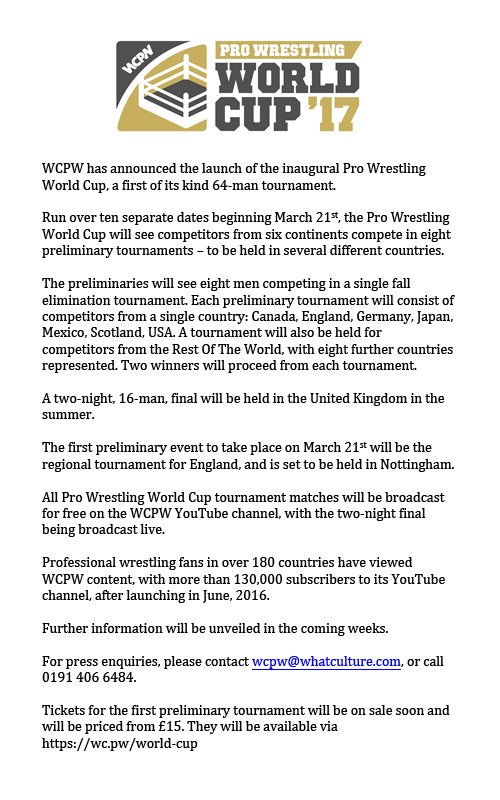 WCPW

PRO WRESTLING
WORLD
CUP '17

WCPW has announced the launch of the inaugural Pro Wrestling World Cup, a first of its kind 64-man tournament.

Run over ten separate dates beginning March 21st, the Pro Wrestling World Cup will see competitors from six continents compete in eight preliminary tournaments – to be held in several different countries.

The preliminaries will see eight men competing in a single fall elimination tournament. Each preliminary tournament will consist of competitors from a single country: Canada, England, Germany, Japan, Mexico, Scotland, USA. A tournament will also be held for competitors from the Rest Of The World, with eight further countries represented. Two winners will proceed from each tournament.

A two-night, 16-man, final will be held in the United Kingdom in the summer.

The first preliminary event to take place on March 21st will be the regional tournament for England, and is set to be held in Nottingham.

All Pro Wrestling World Cup tournament matches will be broadcast for free on the WCPW YouTube channel, with the two-night final being broadcast live.

Professional wrestling fans in over 180 countries have viewed WCPW content, with more than 130,000 subscribers to its YouTube channel, after launching in June, 2016.

Further information will be unveiled in the coming weeks.

For press enquiries, please contact wcpw@whatculture.com, or call 0191 406 6484.

Tickets for the first preliminary tournament will be on sale soon and will be priced from £15. They will be available via https://wc.pw/world-cup